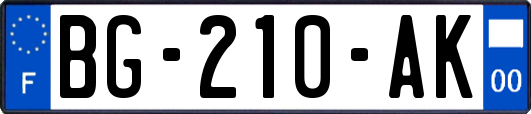 F
BG-210-AK
00